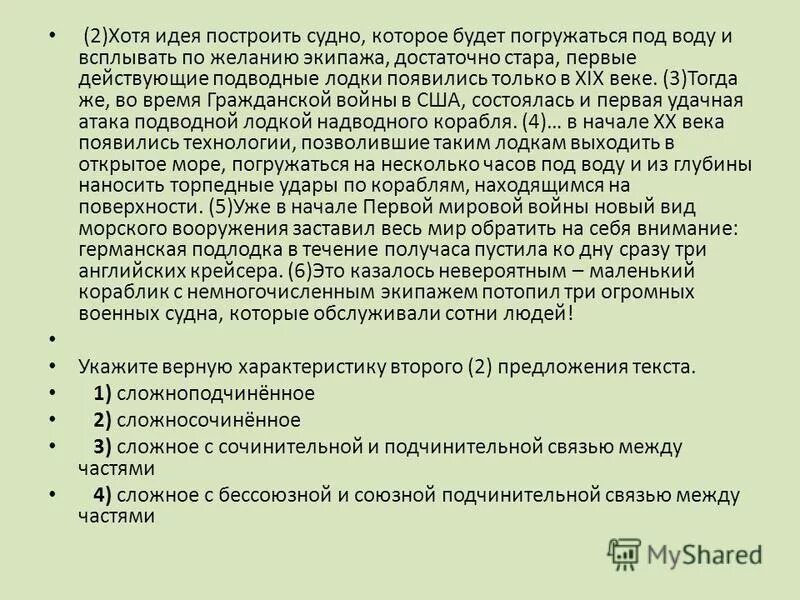 • (2)Хотя идея построить судно, которое будет погружаться под воду и всплывать по желанию экипажа, достаточно стара, первые действующие подводные лодки появились только в XIX веке. (3)Тогда же, во время Гражданской войны в США, состоялась и первая удачная атака подводной лодкой надводного корабля. (4)… в начале XX века появились технологии, позволившие таким лодкам выходить в открытое море, погружаться на несколько часов под воду и из глубины наносить торпедные удары по кораблям, находящимся на поверхности. (5)Уже в начале Первой мировой войны новый вид морского вооружения заставил весь мир обратить на себя внимание: германская подлодка в течение получаса пустила ко дну сразу три английских крейсера. (6)Это казалось невероятным – маленький кораблик с немногочисленным экипажем потопил три огромных военных судна, которые обслуживали сотни людей!

•

• Укажите верную характеристику второго (2) предложения текста.

• 1) сложноподчинённое

• 2) сложносочинённое

• 3) сложное с сочинительной и подчинительной связью между частями

• 4) сложное с бессоюзной и союзной подчинительной связью между частями

MyShared